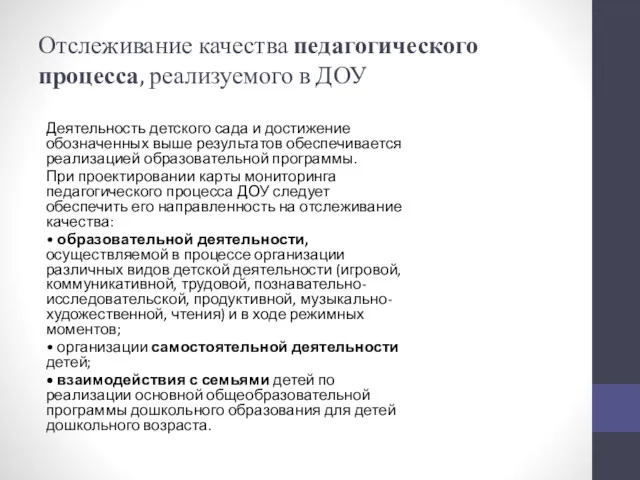 Отслеживание качества педагогического процесса, реализуемого в ДОУ

Деятельность детского сада и достижение обозначенных выше результатов обеспечивается реализацией образовательной программы.

При проектировании карты мониторинга педагогического процесса ДОУ следует обеспечить его направленность на отслеживание качества:

• образовательной деятельности, осуществляемой в процессе организации различных видов детской деятельности (игровой, коммуникативной, трудовой, познавательно-исследовательской, продуктивной, музыкально-художественной, чтения) и в ходе режимных моментов;

• организации самостоятельной деятельности детей;

• взаимодействия с семьями детей по реализации основной общеобразовательной программы дошкольного образования для детей дошкольного возраста.